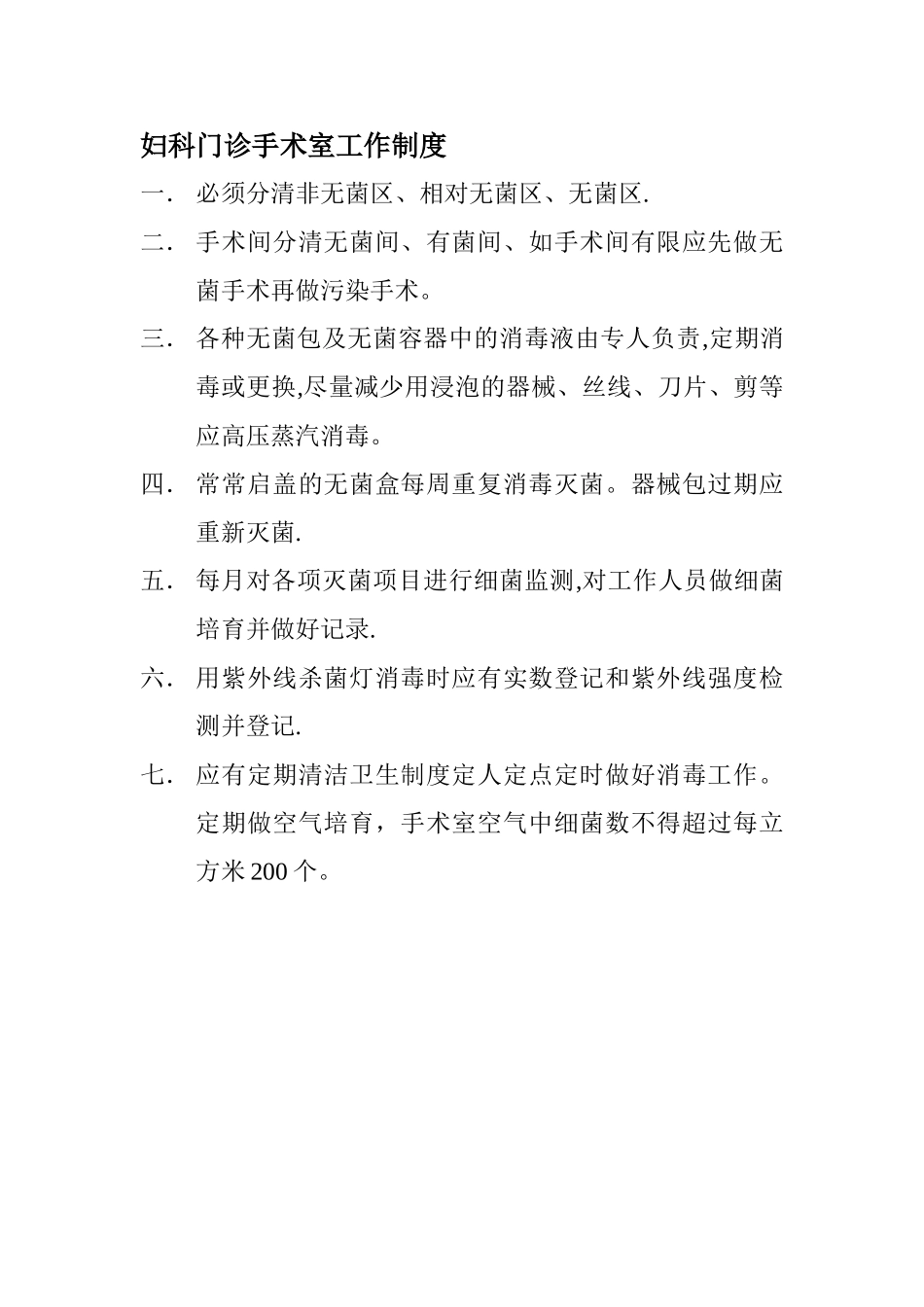 妇科门诊手术室工作制度

一. 必须分清非无菌区、相对无菌区、无菌区.

二. 手术间分清无菌间、有菌间、如手术间有限应先做无菌手术再做污染手术。

三. 各种无菌包及无菌容器中的消毒液由专人负责,定期消毒或更换,尽量减少用浸泡的器械、丝线、刀片、剪等应高压蒸汽消毒。

四. 常常启盖的无菌盒每周重复消毒灭菌。器械包过期应重新灭菌.

五. 每月对各项灭菌项目进行细菌监测,对工作人员做细菌培育并做好记录.

六. 用紫外线杀菌灯消毒时应有实数登记和紫外线强度检测并登记.

七. 应有定期清洁卫生制度定人定点定时做好消毒工作。定期做空气培育，手术室空气中细菌数不得超过每立方米 200 个。